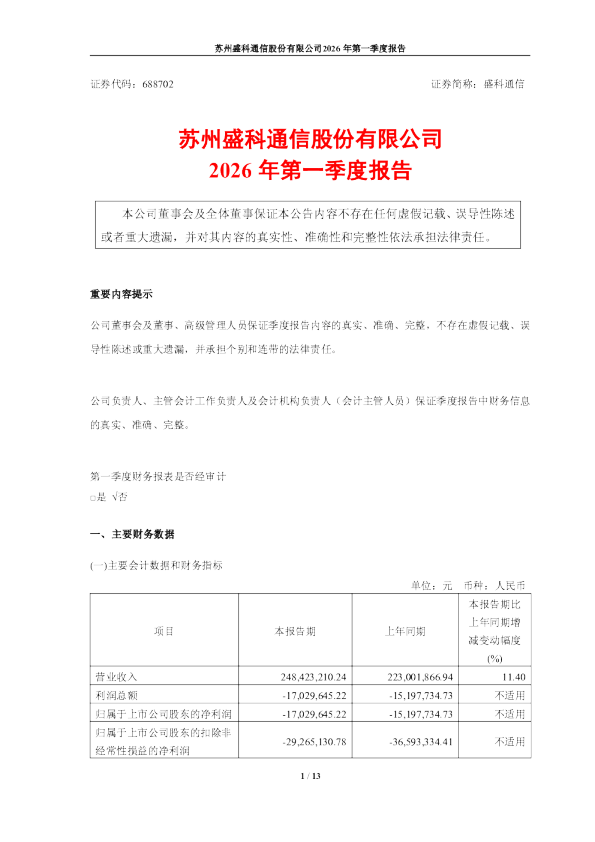 苏州盛科通信股份有限公司2026年第一季度报告

证券代码：688702 证券简称：盛科通信

苏州盛科通信股份有限公司
2026年第一季度报告

本公司董事会及全体董事保证本公告内容不存在任何虚假记载、误导性陈述或者重大遗漏，并对其内容的真实性、准确性和完整性依法承担法律责任。

重要内容提示

公司董事会及董事、高级管理人员保证季度报告内容的真实、准确、完整，不存在虚假记载、误导性陈述或重大遗漏，并承担个别和连带的法律责任。

公司负责人、主管会计工作负责人及会计机构负责人（会计主管人员）保证季度报告中财务信息的真实、准确、完整。

第一季度财务报表是否经审计
□是 √否

一、主要财务数据

(一)主要会计数据和财务指标

单位：元 币种：人民币

| 项目 | 本报告期 | 上年同期 | 本报告期比上年同期增减变动幅度(%) |
|---|---|---|---|
| 营业收入 | 248,423,210.24 | 223,001,866.94 | 11.40 |
| 利润总额 | -17,029,645.22 | -15,197,734.73 | 不适用 |
| 归属于上市公司股东的净利润 | -17,029,645.22 | -15,197,734.73 | 不适用 |
| 归属于上市公司股东的扣除非经常性损益的净利润 | -29,265,130.78 | -36,593,334.41 | 不适用 |

1 / 13